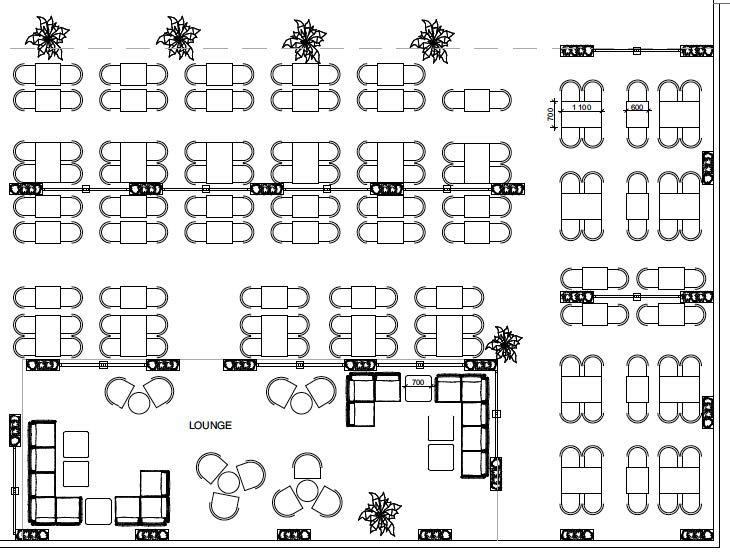 700
1 100
600
700
LOUNGE